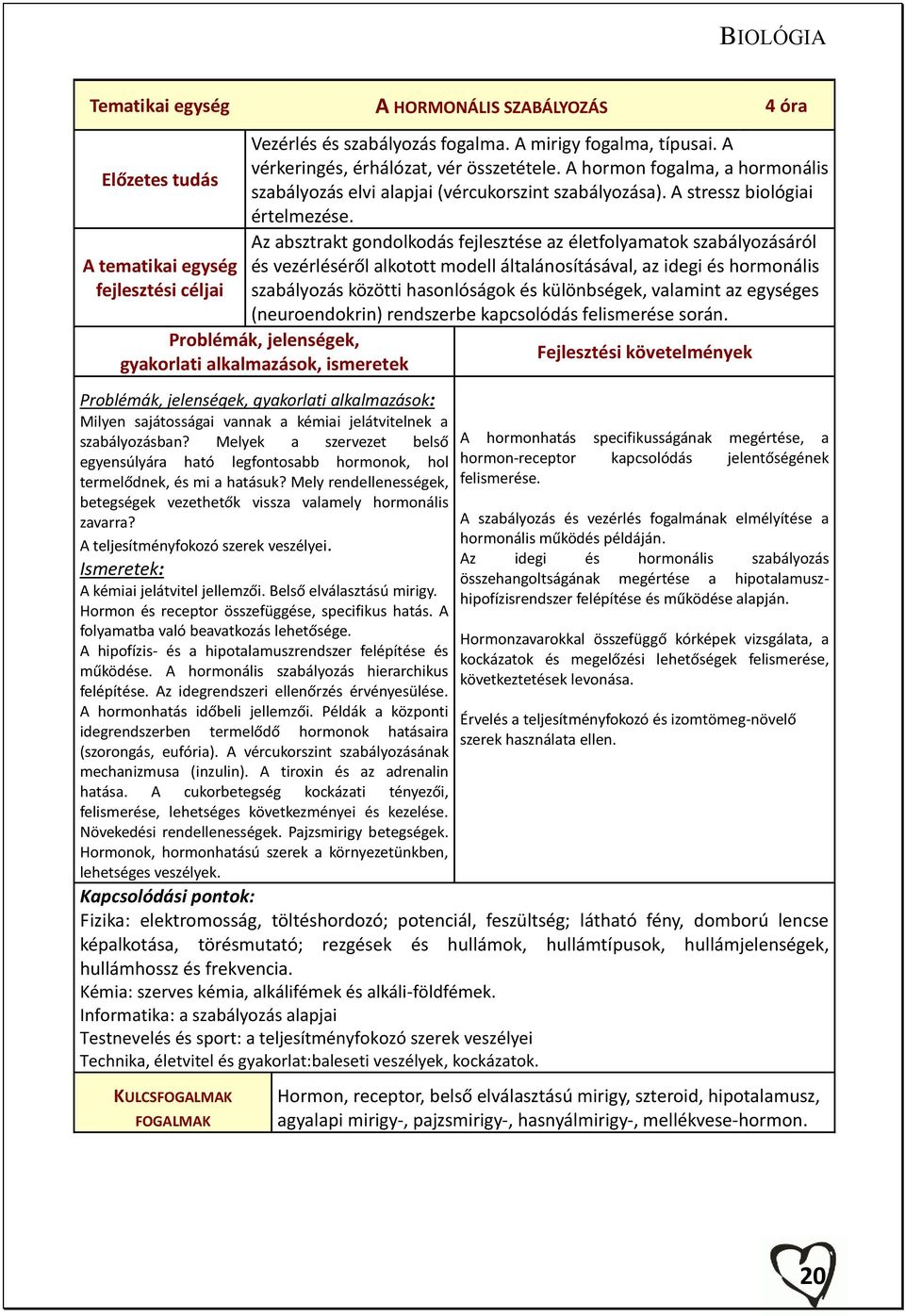 BIOLÓGIA

| Tematikai egység | A HORMONÁLIS SZABÁLYOZÁS | 4 óra |
|---|---|---|
| Előzetes tudás | Vezérlés és szabályozás fogalma. A mirigy fogalma, típusai. A vérkeringés, érhálózat, vér összetétele. A hormon fogalma, a hormonális szabályozás elvi alapjai (vércukorszint szabályozása). A stressz biológiai értelmezése. | |
| A tematikai egység fejlesztési céljai | Az absztrakt gondolkodás fejlesztése az életfolyamatok szabályozásáról és vezérléséről alkotott modell általánosításával, az idegi és hormonális szabályozás közötti hasonlóságok és különbségek, valamint az egységes (neuroendokrin) rendszerbe kapcsolódás felismerése során. | |

| Problémák, jelenségek, gyakorlati alkalmazások, ismeretek | Fejlesztési követelmények |
|---|---|
| Problémák, jelenségek, gyakorlati alkalmazások: Milyen sajátosságai vannak a kémiai jelátvitelnek a szabályozásban? Melyek a szervezet belső egyensúlyára ható legfontosabb hormonok, hol termelődnek, és mi a hatásuk? Mely rendellenességek, betegségek vezethetők vissza valamely hormonális zavarra? A teljesítményfokozó szerek veszélyei. Ismeretek: A kémiai jelátvitel jellemzői. Belső elválasztású mirigy. Hormon és receptor összefüggése, specifikus hatás. A folyamatba való beavatkozás lehetősége. A hipofízis- és a hipotalamuszrendszer felépítése és működése. A hormonális szabályozás hierarchikus felépítése. Az idegrendszeri ellenőrzés érvényesülése. A hormonhatás időbeli jellemzői. Példák a központi idegrendszerben termelődő hormonok hatásaira (szorongás, eufória). A vércukorszint szabályozásának mechanizmusa (inzulin). A tiroxin és az adrenalin hatása. A cukorbetegség kockázati tényezői, felismerése, lehetséges következményei és kezelése. Növekedési rendellenességek. Pajzsmirigy betegségek. Hormonok, hormonhatású szerek a környezetünkben, lehetséges veszélyek. | A hormonhatás specifikusságának megértése, a hormon-receptor kapcsolódás jelentőségének felismerése. A szabályozás és vezérlés fogalmának elmélyítése a hormonális működés példáján. Az idegi és hormonális szabályozás összehangoltságának megértése a hipotalamusz-hipofízisrendszer felépítése és működése alapján. Hormonzavarokkal összefüggő kórképek vizsgálata, a kockázatok és megelőzési lehetőségek felismerése, következtetések levonása. Érvelés a teljesítményfokozó és izomtömeg-növelő szerek használata ellen. |

Kapcsolódási pontok:
Fizika: elektromosság, töltéshordozó; potenciál, feszültség; látható fény, domború lencse képalkotása, törésmutató; rezgések és hullámok, hullámtípusok, hullámjelenségek, hullámhossz és frekvencia.
Kémia: szerves kémia, alkálifémek és alkáli-földfémek.
Informatika: a szabályozás alapjai
Testnevelés és sport: a teljesítményfokozó szerek veszélyei
Technika, életvitel és gyakorlat:baleseti veszélyek, kockázatok.

| KULCSFOGALMAK FOGALMAK | Hormon, receptor, belső elválasztású mirigy, szteroid, hipotalamusz, agyalapi mirigy-, pajzsmirigy-, hasnyálmirigy-, mellékvese-hormon. |
|---|---|

20